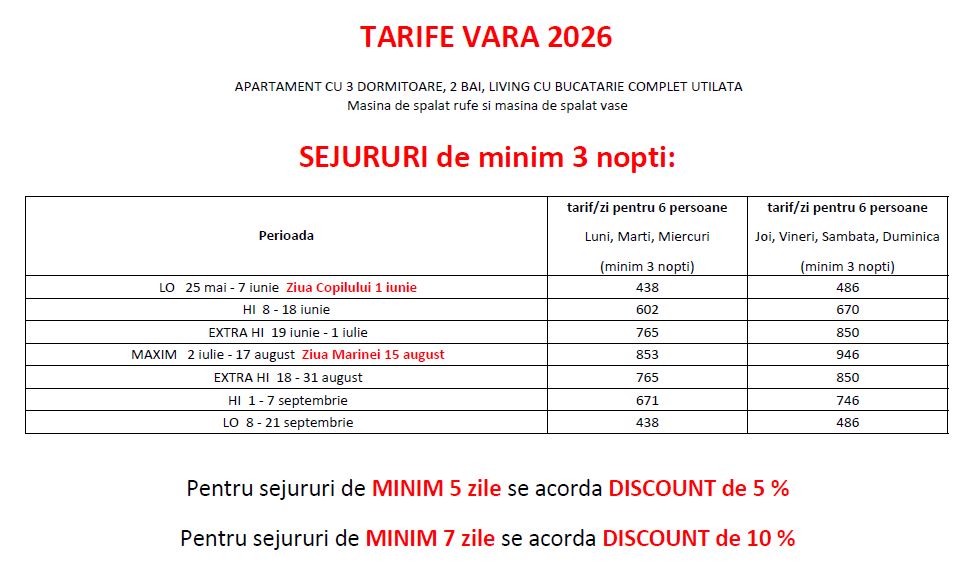 TARIFE VARA 2026

APARTAMENT CU 3 DORMITOARE, 2 BAI, LIVING CU BUCATARIE COMPLET UTILATA
Masina de spalat rufe si masina de spalat vase

SEJURURI de minim 3 nopti:

| Perioada | tarif/zi pentru 6 persoane Luni, Marti, Miercuri (minim 3 nopti) | tarif/zi pentru 6 persoane Joi, Vineri, Sambata, Duminica (minim 3 nopti) |
|---|---|---|
| LO 25 mai - 7 iunie Ziua Copilului 1 iunie | 438 | 486 |
| HI 8 - 18 iunie | 602 | 670 |
| EXTRA HI 19 iunie - 1 iulie | 765 | 850 |
| MAXIM 2 iulie - 17 august Ziua Marinei 15 august | 853 | 946 |
| EXTRA HI 18 - 31 august | 765 | 850 |
| HI 1 - 7 septembrie | 671 | 746 |
| LO 8 - 21 septembrie | 438 | 486 |

Pentru sejururi de MINIM 5 zile se acorda DISCOUNT de 5 %

Pentru sejururi de MINIM 7 zile se acorda DISCOUNT de 10 %